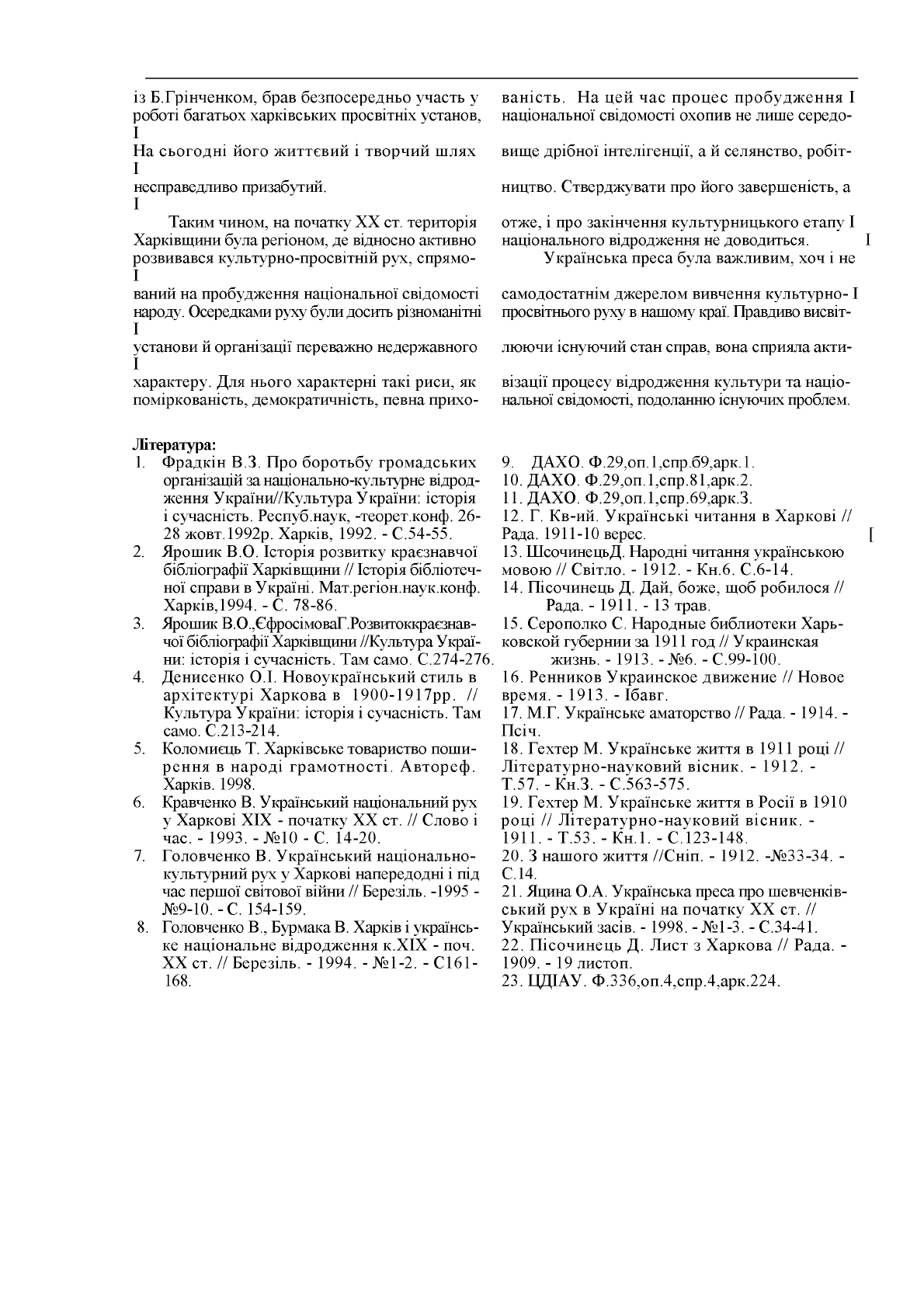 із Б.Грінченком, брав безпосередньо участь у роботі багатьох харківських просвітніх установ, I
На сьогодні його життєвий і творчий шлях I
несправедливо призабутий. I

Таким чином, на початку XX ст. територія Харківщини була регіоном, де відносно активно розвивався культурно-просвітній рух, спрямо- I
ваний на пробудження національної свідомості народу. Осередками руху були досить різноманітні I
установи й організації переважно недержавного I
характеру. Для нього характерні такі риси, як поміркованість, демократичність, певна прихованість. На цей час процес пробудження I національної свідомості охопив не лише середовище дрібної інтелігенції, а й селянство, робітництво. Стверджувати про його завершеність, а отже, і про закінчення культурницького етапу I національного відродження не доводиться. I

Українська преса була важливим, хоч і не самодостатнім джерелом вивчення культурно- I просвітнього руху в нашому краї. Правдиво висвітлюючи існуючий стан справ, вона сприяла активізації процесу відродження культури та національної свідомості, подоланню існуючих проблем.

Література:
1. Фрадкін В.З. Про боротьбу громадських організацій за національно-культурне відродження України//Культура України: історія і сучасність. Респуб.наук, -теорет.конф. 26-28 жовт.1992р. Харків, 1992. - С.54-55.
2. Ярошик В.О. Історія розвитку краєзнавчої бібліографії Харківщини // Історія бібліотечної справи в Україні. Мат.регіон.наук.конф. Харків,1994. - С. 78-86.
3. Ярошик В.О.,ЄфросімоваГ.Розвитоккраєзнавчої бібліографії Харківщини //Культура України: історія і сучасність. Там само. С.274-276.
4. Денисенко О.І. Новоукраїнський стиль в архітектурі Харкова в 1900-1917рр. // Культура України: історія і сучасність. Там само. С.213-214.
5. Коломиєць Т. Харківське товариство поширення в народі грамотності. Автореф. Харків. 1998.
6. Кравченко В. Український національний рух у Харкові XIX - початку XX ст. // Слово і час. - 1993. - №10 - С. 14-20.
7. Головченко В. Український національно-культурний рух у Харкові напередодні і під час першої світової війни // Березіль. -1995 - №9-10. - С. 154-159.
8. Головченко В., Бурмака В. Харків і українське національне відродження к.XIX - поч. XX ст. // Березіль. - 1994. - №1-2. - С161-168.
9. ДАХО. Ф.29,оп.1,спр.б9,арк.1.
10. ДАХО. Ф.29,оп.1,спр.81,арк.2.
11. ДАХО. Ф.29,оп.1,спр.69,арк.З.
12. Г. Кв-ий. Українські читання в Харкові // Рада. 1911-10 верес. [
13. ШсочинецьД. Народні читання українською мовою // Світло. - 1912. - Кн.6. С.6-14.
14. Пісочинець Д. Дай, боже, щоб робилося // Рада. - 1911. - 13 трав.
15. Серополко С. Народные библиотеки Харьковской губернии за 1911 год // Украинская жизнь. - 1913. - №6. - С.99-100.
16. Ренников Украинское движение // Новое время. - 1913. - Ібавг.
17. М.Г. Українське аматорство // Рада. - 1914. - Псіч.
18. Гехтер М. Українське життя в 1911 році // Літературно-науковий вісник. - 1912. - Т.57. - Кн.З. - С.563-575.
19. Гехтер М. Українське життя в Росії в 1910 році // Літературно-науковий вісник. - 1911. - Т.53. - Кн.1. - С.123-148.
20. З нашого життя //Сніп. - 1912. -№33-34. - С.14.
21. Яцина О.А. Українська преса про шевченківський рух в Україні на початку XX ст. // Український засів. - 1998. - №1-3. - С.34-41.
22. Пісочинець Д. Лист з Харкова // Рада. - 1909. - 19 листоп.
23. ЦДІАУ. Ф.336,оп.4,спр.4,арк.224.